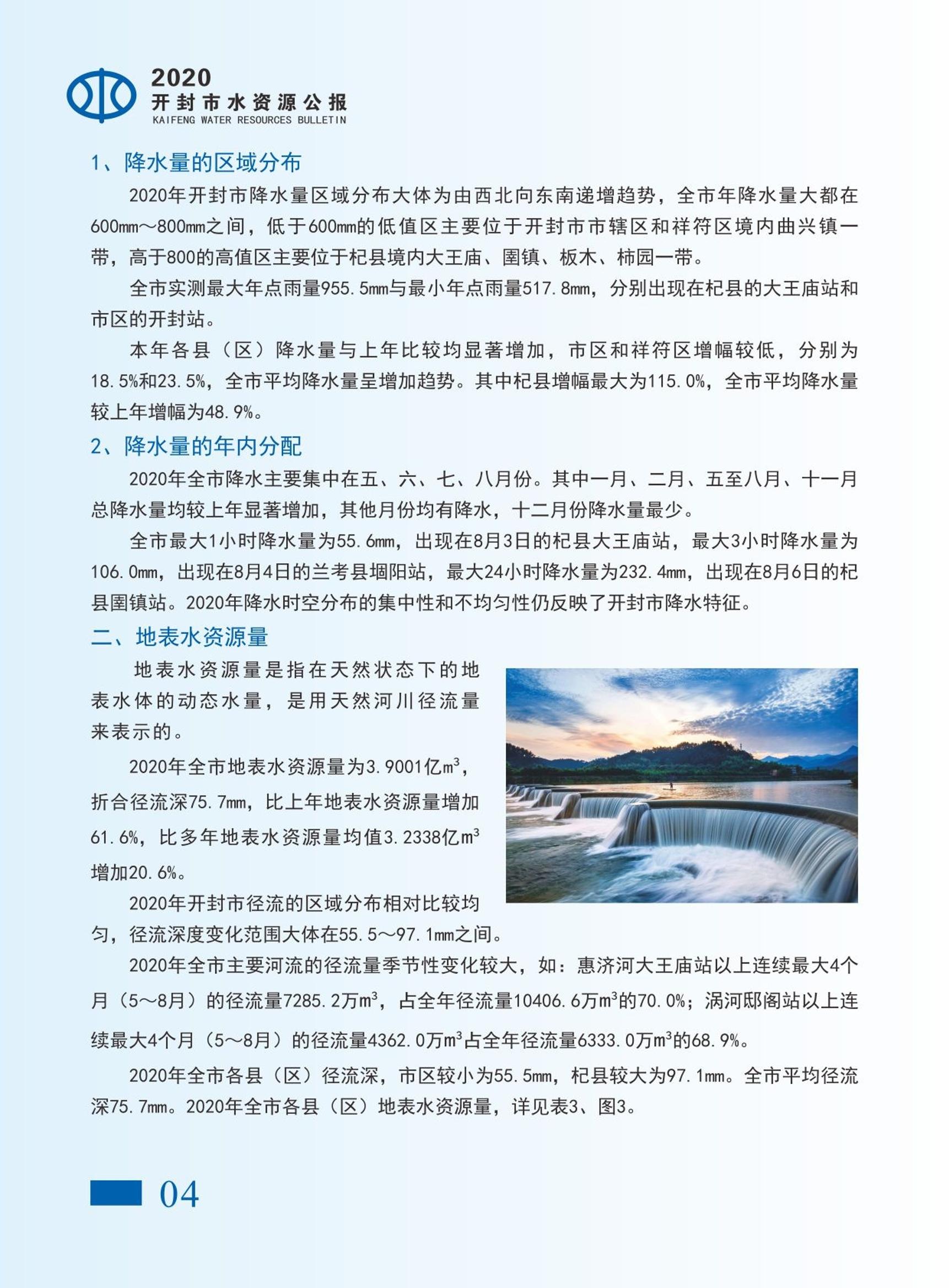 2020
开封市水资源公报
KAIFENG WATER RESOURCES BULLETIN

1、降水量的区域分布

2020年开封市降水量区域分布大体为由西北向东南递增趋势，全市年降水量大都在600mm～800mm之间，低于600mm的低值区主要位于开封市市辖区和祥符区境内曲兴镇一带，高于800的高值区主要位于杞县境内大王庙、圉镇、板木、柿园一带。

全市实测最大年点雨量955.5mm与最小年点雨量517.8mm，分别出现在杞县的大王庙站和市区的开封站。

本年各县（区）降水量与上年比较均显著增加，市区和祥符区增幅较低，分别为18.5%和23.5%，全市平均降水量呈增加趋势。其中杞县增幅最大为115.0%，全市平均降水量较上年增幅为48.9%。

2、降水量的年内分配

2020年全市降水主要集中在五、六、七、八月份。其中一月、二月、五至八月、十一月总降水量均较上年显著增加，其他月份均有降水，十二月份降水量最少。

全市最大1小时降水量为55.6mm，出现在8月3日的杞县大王庙站，最大3小时降水量为106.0mm，出现在8月4日的兰考县堌阳站，最大24小时降水量为232.4mm，出现在8月6日的杞县圉镇站。2020年降水时空分布的集中性和不均匀性仍反映了开封市降水特征。

二、地表水资源量

地表水资源量是指在天然状态下的地表水体的动态水量，是用天然河川径流量来表示的。

2020年全市地表水资源量为3.9001亿$m^3$，折合径流深75.7mm，比上年地表水资源量增加61.6%，比多年地表水资源量均值3.2338亿$m^3$增加20.6%。

2020年开封市径流的区域分布相对比较均匀，径流深度变化范围大体在55.5～97.1mm之间。

2020年全市主要河流的径流量季节性变化较大，如：惠济河大王庙站以上连续最大4个月（5～8月）的径流量7285.2万$m^3$，占全年径流量10406.6万$m^3$的70.0%；涡河邸阁站以上连续最大4个月（5～8月）的径流量4362.0万$m^3$占全年径流量6333.0万$m^3$的68.9%。

2020年全市各县（区）径流深，市区较小为55.5mm，杞县较大为97.1mm。全市平均径流深75.7mm。2020年全市各县（区）地表水资源量，详见表3、图3。

04